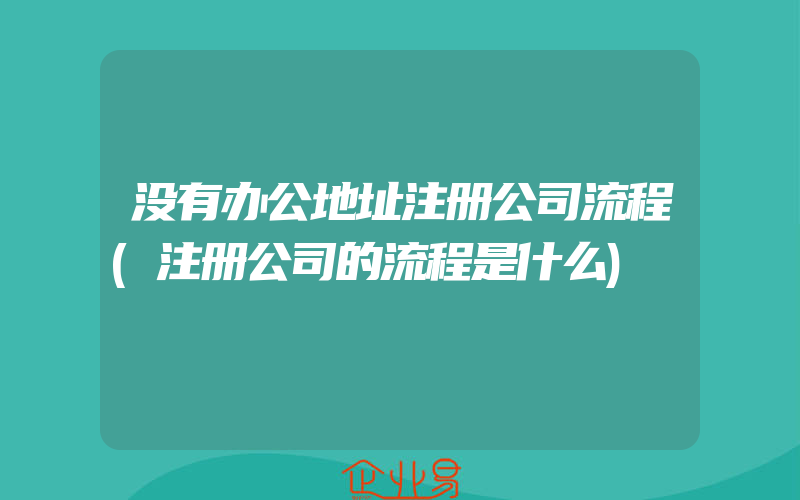 没有办公地址注册公司流程(注册公司的流程是什么)

企业易